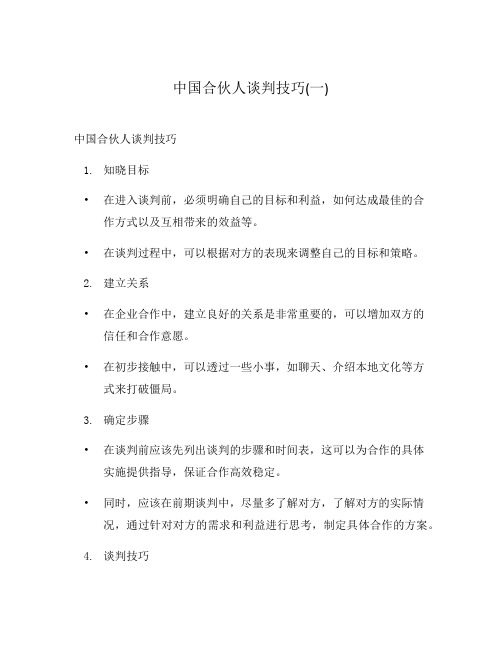 中国合伙人谈判技巧(一)

中国合伙人谈判技巧

1. 知晓目标

• 在进入谈判前，必须明确自己的目标和利益，如何达成最佳的合作方式以及互相带来的效益等。

• 在谈判过程中，可以根据对方的表现来调整自己的目标和策略。

2. 建立关系

• 在企业合作中，建立良好的关系是非常重要的，可以增加双方的信任和合作意愿。

• 在初步接触中，可以透过一些小事，如聊天、介绍本地文化等方式来打破僵局。

3. 确定步骤

• 在谈判前应该先列出谈判的步骤和时间表，这可以为合作的具体实施提供指导，保证合作高效稳定。

• 同时，应该在前期谈判中，尽量多了解对方，了解对方的实际情况，通过针对对方的需求和利益进行思考，制定具体合作的方案。

4. 谈判技巧